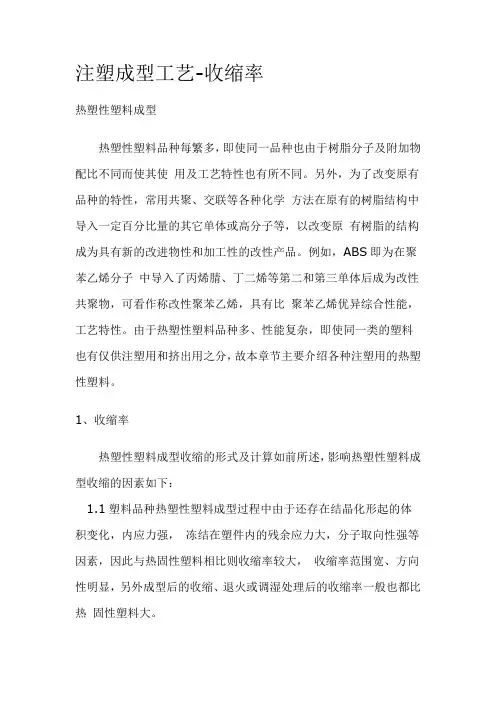 注塑成型工艺-收缩率

热塑性塑料成型

热塑性塑料品种每繁多，即使同一品种也由于树脂分子及附加物配比不同而使其使 用及工艺特性也有所不同。另外，为了改变原有品种的特性，常用共聚、交联等各种化学 方法在原有的树脂结构中导入一定百分比量的其它单体或高分子等，以改变原 有树脂的结构成为具有新的改进物性和加工性的改性产品。例如，ABS 即为在聚苯乙烯分子 中导入了丙烯腈、丁二烯等第二和第三单体后成为改性共聚物，可看作称改性聚苯乙烯，具有比 聚苯乙烯优异综合性能，工艺特性。由于热塑性塑料品种多、性能复杂，即使同一类的塑料也有仅供注塑用和挤出用之分，故本章节主要介绍各种注塑用的热塑性塑料。

1、收缩率

热塑性塑料成型收缩的形式及计算如前所述，影响热塑性塑料成型收缩的因素如下：

1.1 塑料品种热塑性塑料成型过程中由于还存在结晶化形起的体积变化，内应力强， 冻结在塑件内的残余应力大，分子取向性强等因素，因此与热固性塑料相比则收缩率较大， 收缩率范围宽、方向性明显，另外成型后的收缩、退火或调湿处理后的收缩率一般也都比热 固性塑料大。